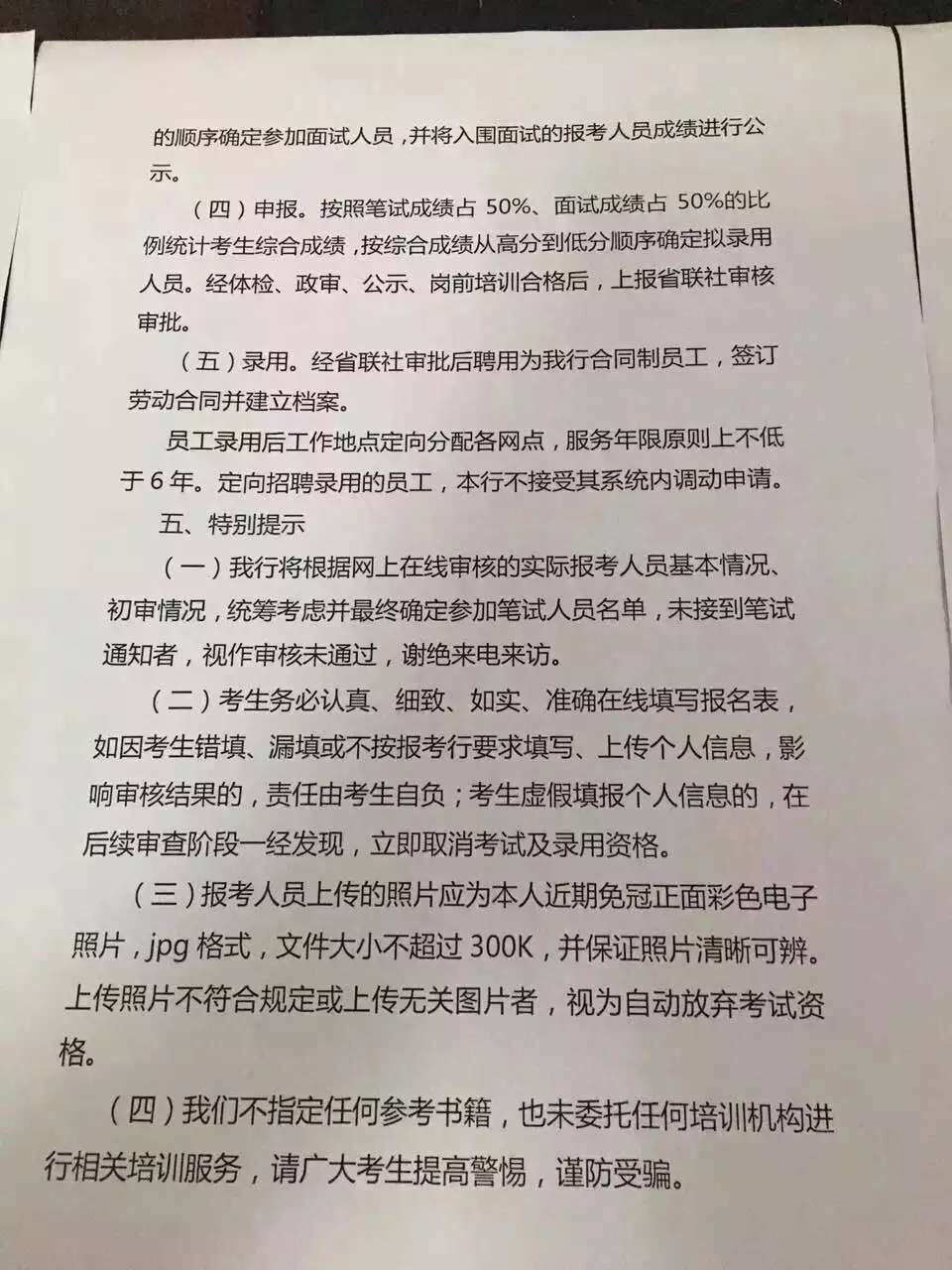 的顺序确定参加面试人员，并将入围面试的报考人员成绩进行公示。

（四）申报。按照笔试成绩占 50%、面试成绩占 50%的比例统计考生综合成绩，按综合成绩从高分到低分顺序确定拟录用人员。经体检、政审、公示、岗前培训合格后，上报省联社审核审批。

（五）录用。经省联社审批后聘用为我行合同制员工，签订劳动合同并建立档案。

员工录用后工作地点定向分配各网点，服务年限原则上不低于 6 年。定向招聘录用的员工，本行不接受其系统内调动申请。

五、特别提示

（一）我行将根据网上在线审核的实际报考人员基本情况、初审情况，统筹考虑并最终确定参加笔试人员名单，未接到笔试通知者，视作审核未通过，谢绝来电来访。

（二）考生务必认真、细致、如实、准确在线填写报名表，如因考生错填、漏填或不按报考行要求填写、上传个人信息，影响审核结果的，责任由考生自负；考生虚假填报个人信息的，在后续审查阶段一经发现，立即取消考试及录用资格。

（三）报考人员上传的照片应为本人近期免冠正面彩色电子照片，jpg 格式，文件大小不超过 300K，并保证照片清晰可辨。上传照片不符合规定或上传无关图片者，视为自动放弃考试资格。

（四）我们不指定任何参考书籍，也未委托任何培训机构进行相关培训服务，请广大考生提高警惕，谨防受骗。